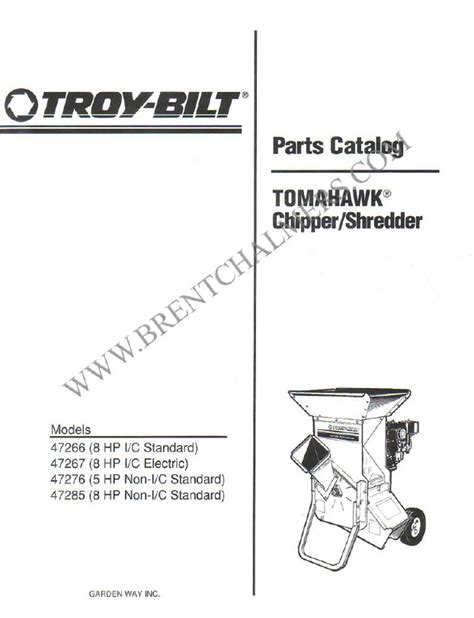 TROY-BILT®

Parts Catalog

TOMAHAWK®
Chipper/Shredder

WWW.BRENTCHALMERS.COM

Models
47266 (8 HP I/C Standard)
47267 (8 HP I/C Electric)
47276 (5 HP Non-I/C Standard)
47285 (8 HP Non-I/C Standard)

GARDEN WAY INC.